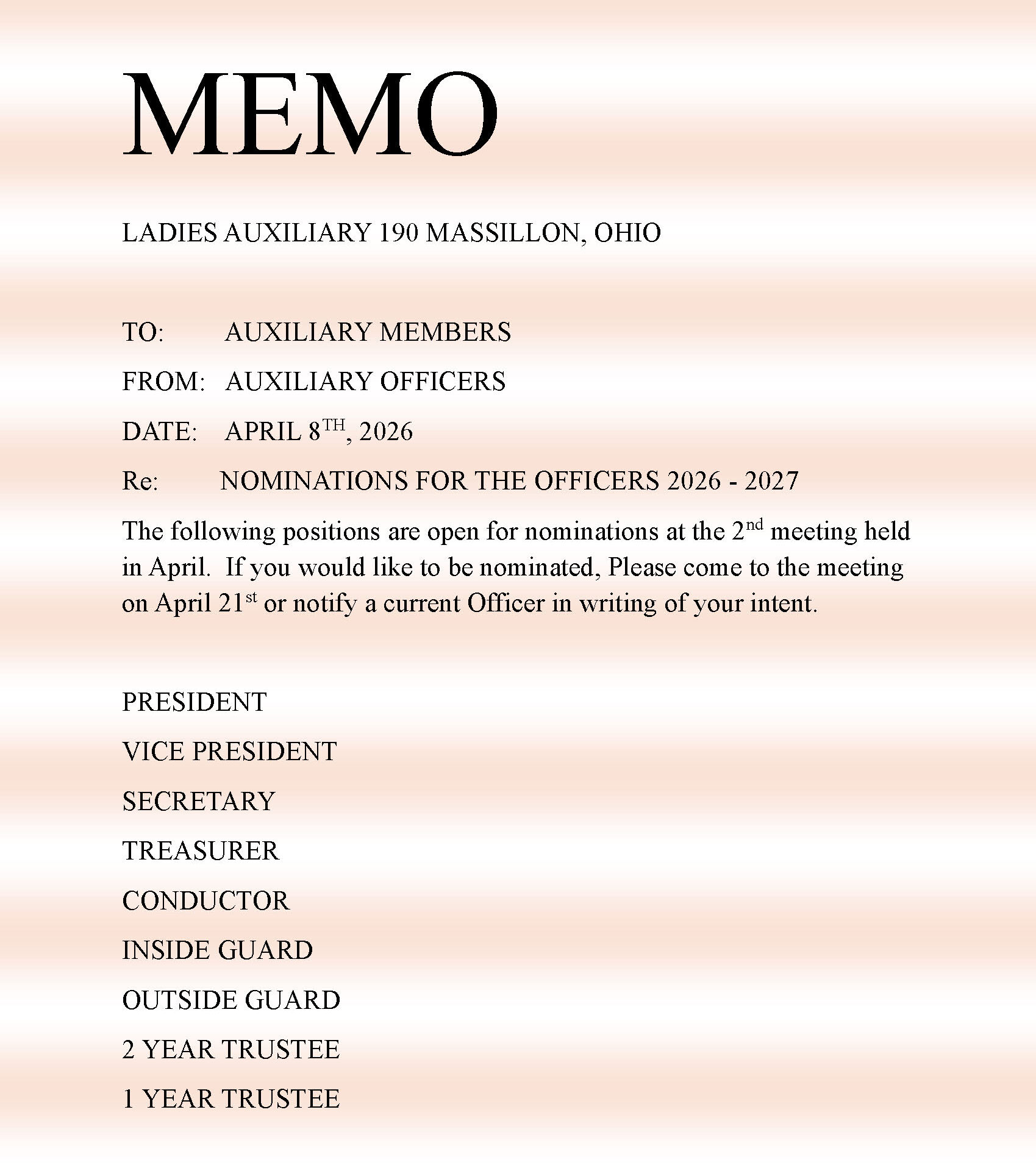 MEMO

LADIES AUXILIARY 190 MASSILLON, OHIO

TO: AUXILIARY MEMBERS

FROM: AUXILIARY OFFICERS

DATE: APRIL 8$^{TH}$, 2026

Re: NOMINATIONS FOR THE OFFICERS 2026 - 2027

The following positions are open for nominations at the 2$^{nd}$ meeting held in April. If you would like to be nominated, Please come to the meeting on April 21$^{st}$ or notify a current Officer in writing of your intent.

PRESIDENT

VICE PRESIDENT

SECRETARY

TREASURER

CONDUCTOR

INSIDE GUARD

OUTSIDE GUARD

2 YEAR TRUSTEE

1 YEAR TRUSTEE